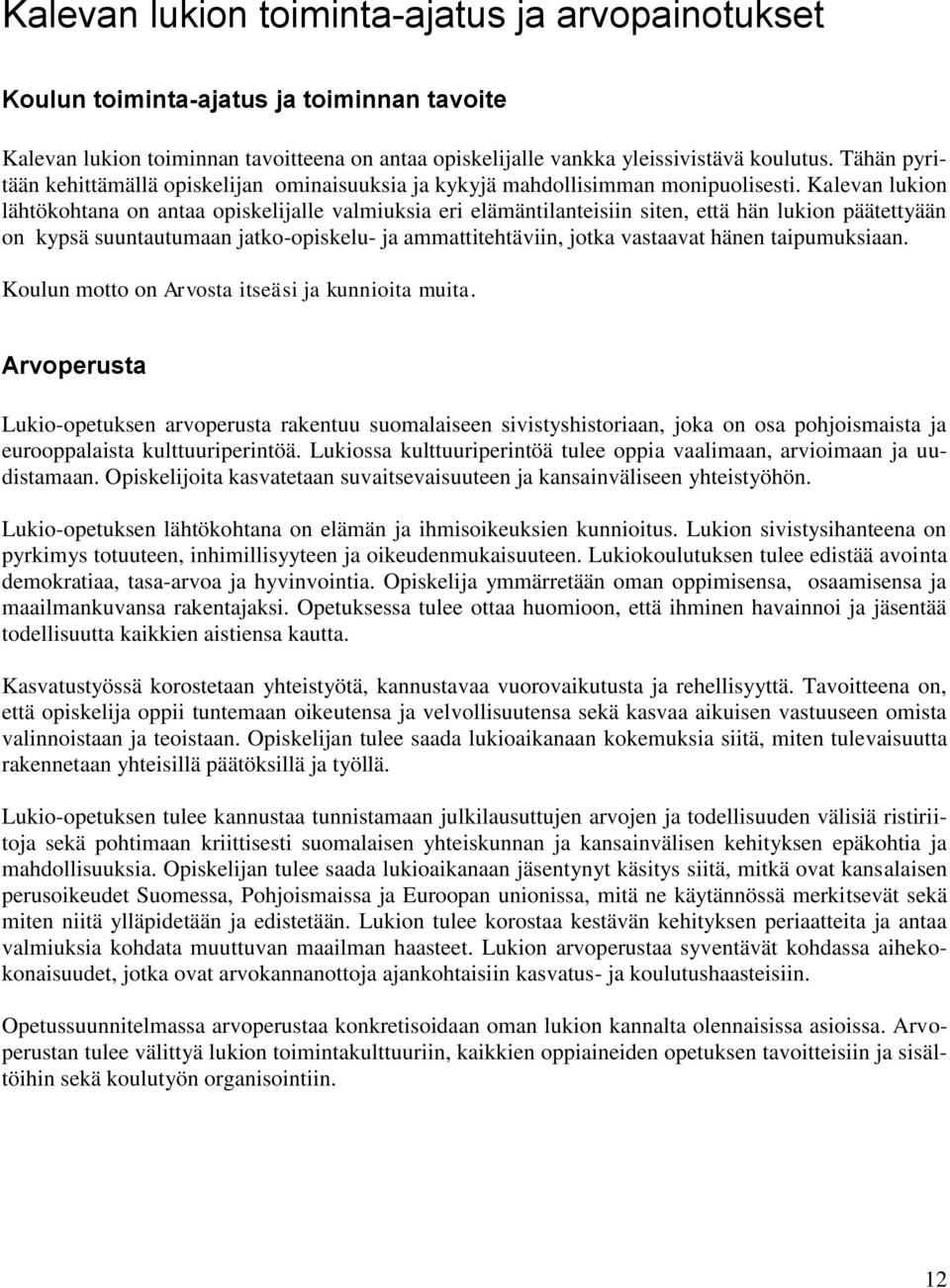 Kalevan lukion toiminta-ajatus ja arvopainotukset

Koulun toiminta-ajatus ja toiminnan tavoite

Kalevan lukion toiminnan tavoitteena on antaa opiskelijalle vankka yleissivistävä koulutus. Tähän pyritään kehittämällä opiskelijan ominaisuuksia ja kykyjä mahdollisimman monipuolisesti. Kalevan lukion lähtökohtana on antaa opiskelijalle valmiuksia eri elämäntilanteisiin siten, että hän lukion päätettyään on kypsä suuntautumaan jatko-opiskelu- ja ammattitehtäviin, jotka vastaavat hänen taipumuksiaan.

Koulun motto on Arvosta itseäsi ja kunnioita muita.

Arvoperusta

Lukio-opetuksen arvoperusta rakentuu suomalaiseen sivistyshistoriaan, joka on osa pohjoismaista ja eurooppalaista kulttuuriperintöä. Lukiossa kulttuuriperintöä tulee oppia vaalimaan, arvioimaan ja uudistamaan. Opiskelijoita kasvatetaan suvaitsevaisuuteen ja kansainväliseen yhteistyöhön.

Lukio-opetuksen lähtökohtana on elämän ja ihmisoikeuksien kunnioitus. Lukion sivistysihanteena on pyrkimys totuuteen, inhimillisyyteen ja oikeudenmukaisuuteen. Lukiokoulutuksen tulee edistää avointa demokratiaa, tasa-arvoa ja hyvinvointia. Opiskelija ymmärretään oman oppimisensa, osaamisensa ja maailmankuvansa rakentajaksi. Opetuksessa tulee ottaa huomioon, että ihminen havainnoi ja jäsentää todellisuutta kaikkien aistiensa kautta.

Kasvatustyössä korostetaan yhteistyötä, kannustavaa vuorovaikutusta ja rehellisyyttä. Tavoitteena on, että opiskelija oppii tuntemaan oikeutensa ja velvollisuutensa sekä kasvaa aikuisen vastuuseen omista valinnoistaan ja teoistaan. Opiskelijan tulee saada lukioaikanaan kokemuksia siitä, miten tulevaisuutta rakennetaan yhteisillä päätöksillä ja työllä.

Lukio-opetuksen tulee kannustaa tunnistamaan julkilausuttujen arvojen ja todellisuuden välisiä ristiriitoja sekä pohtimaan kriittisesti suomalaisen yhteiskunnan ja kansainvälisen kehityksen epäkohtia ja mahdollisuuksia. Opiskelijan tulee saada lukioaikanaan jäsentynyt käsitys siitä, mitkä ovat kansalaisen perusoikeudet Suomessa, Pohjoismaissa ja Euroopan unionissa, mitä ne käytännössä merkitsevät sekä miten niitä ylläpidetään ja edistetään. Lukion tulee korostaa kestävän kehityksen periaatteita ja antaa valmiuksia kohdata muuttuvan maailman haasteet. Lukion arvoperustaa syventävät kohdassa aihekokonaisuudet, jotka ovat arvokannanottoja ajankohtaisiin kasvatus- ja koulutushaasteisiin.

Opetussuunnitelmassa arvoperustaa konkretisoidaan oman lukion kannalta olennaisissa asioissa. Arvoperustan tulee välittyä lukion toimintakulttuuriin, kaikkien oppiaineiden opetuksen tavoitteisiin ja sisältöihin sekä koulutyön organisointiin.

12